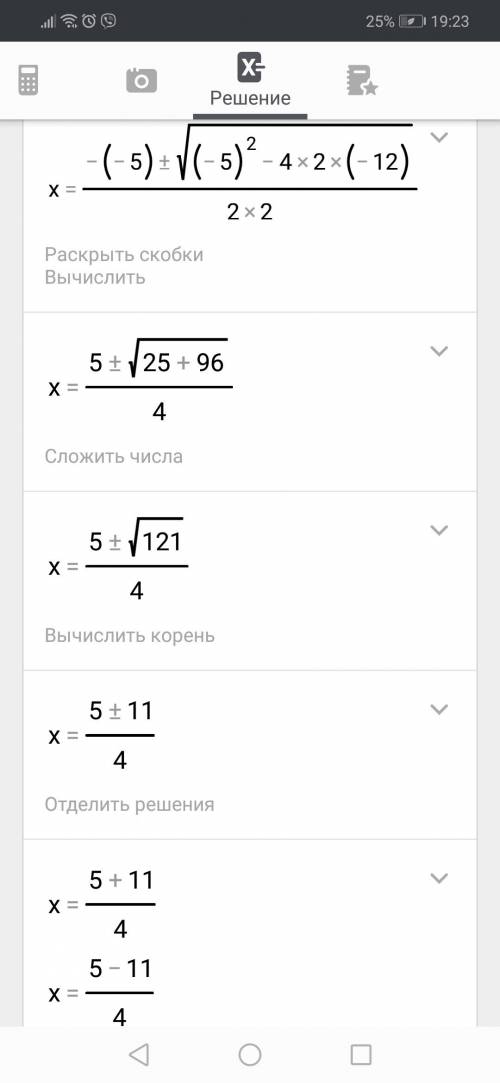 25% 19:23

Решение

$x = \frac{-(-5) \pm \sqrt{(-5)^2 - 4 \times 2 \times (-12)}}{2 \times 2}$

Раскрыть скобки
Вычислить

$x = \frac{5 \pm \sqrt{25 + 96}}{4}$

Сложить числа

$x = \frac{5 \pm \sqrt{121}}{4}$

Вычислить корень

$x = \frac{5 \pm 11}{4}$

Отделить решения

$x = \frac{5 + 11}{4}$

$x = \frac{5 - 11}{4}$